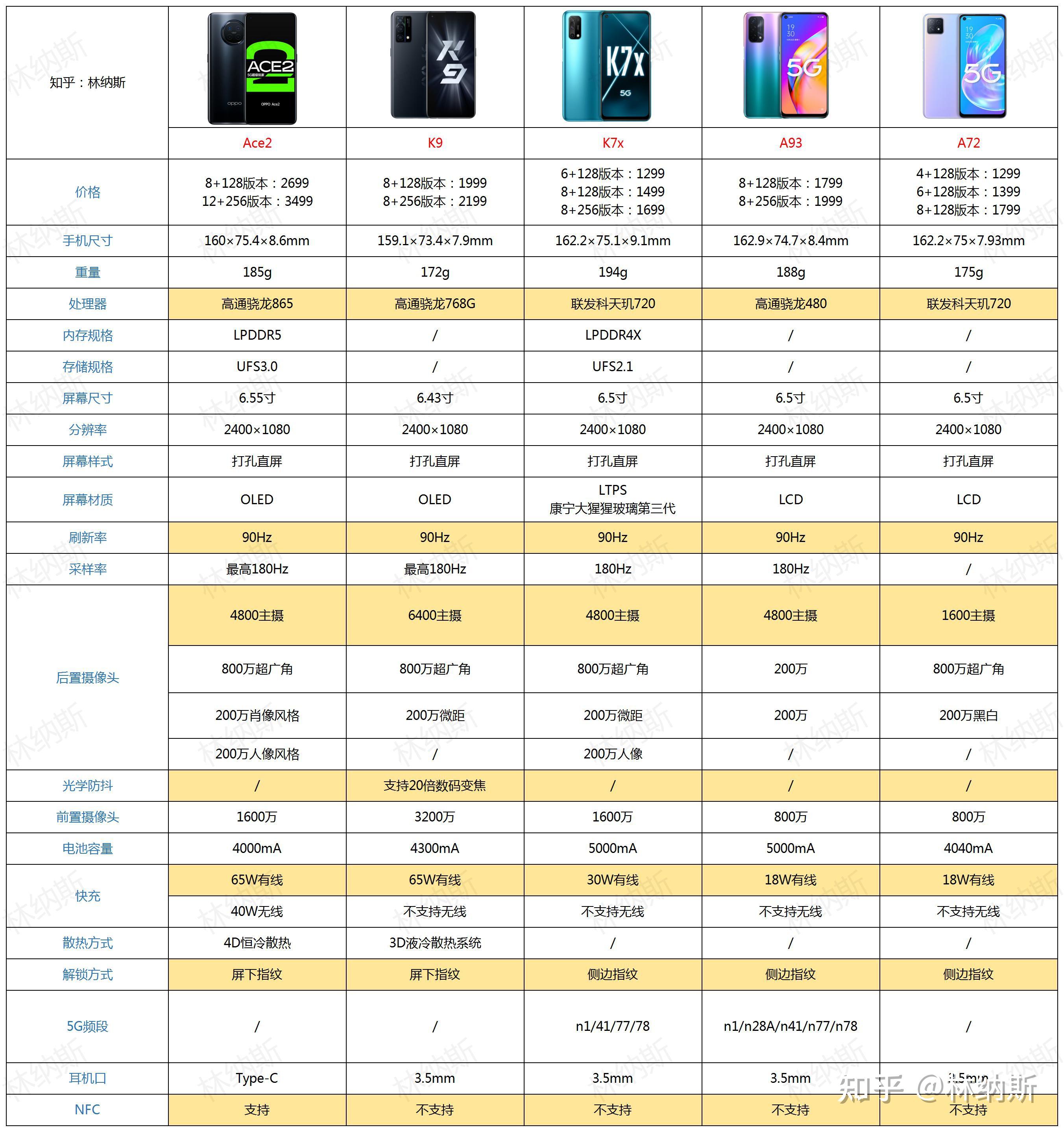 | 知乎：林纳斯 | Ace2 | K9 | K7x | A93 | A72 |
|---|---|---|---|---|---|
| 价格 | 8+128版本：2699 12+256版本：3499 | 8+128版本：1999 8+256版本：2199 | 6+128版本：1299 8+128版本：1499 8+256版本：1699 | 8+128版本：1799 8+256版本：1999 | 4+128版本：1299 6+128版本：1399 8+128版本：1799 |
| 手机尺寸 | 160×75.4×8.6mm | 159.1×73.4×7.9mm | 162.2×75.1×9.1mm | 162.9×74.7×8.4mm | 162.2×75×7.93mm |
| 重量 | 185g | 172g | 194g | 188g | 175g |
| 处理器 | 高通骁龙865 | 高通骁龙768G | 联发科天玑720 | 高通骁龙480 | 联发科天玑720 |
| 内存规格 | LPDDR5 | / | LPDDR4X | / | / |
| 存储规格 | UFS3.0 | / | UFS2.1 | / | / |
| 屏幕尺寸 | 6.55寸 | 6.43寸 | 6.5寸 | 6.5寸 | 6.5寸 |
| 分辨率 | 2400×1080 | 2400×1080 | 2400×1080 | 2400×1080 | 2400×1080 |
| 屏幕样式 | 打孔直屏 | 打孔直屏 | 打孔直屏 | 打孔直屏 | 打孔直屏 |
| 屏幕材质 | OLED | OLED | LTPS 康宁大猩猩玻璃第三代 | LCD | LCD |
| 刷新率 | 90Hz | 90Hz | 90Hz | 90Hz | 90Hz |
| 采样率 | 最高180Hz | 最高180Hz | 180Hz | 180Hz | / |
| 后置摄像头 | 4800主摄 | 6400主摄 | 4800主摄 | 4800主摄 | 1600主摄 |
| | 800万超广角 | 800万超广角 | 800万超广角 | 200万 | 800万超广角 |
| | 200万肖像风格 | 200万微距 | 200万微距 | 200万 | 200万黑白 |
| | 200万人像风格 | / | 200万人像 | / | / |
| 光学防抖 | / | 支持20倍数码变焦 | / | / | / |
| 前置摄像头 | 1600万 | 3200万 | 1600万 | 800万 | 800万 |
| 电池容量 | 4000mA | 4300mA | 5000mA | 5000mA | 4040mA |
| 快充 | 65W有线 | 65W有线 | 30W有线 | 18W有线 | 18W有线 |
| | 40W无线 | 不支持无线 | 不支持无线 | 不支持无线 | 不支持无线 |
| 散热方式 | 4D恒冷散热 | 3D液冷散热系统 | / | / | / |
| 解锁方式 | 屏下指纹 | 屏下指纹 | 侧边指纹 | 侧边指纹 | 侧边指纹 |
| 5G频段 | / | / | n1/41/77/78 | n1/n28A/n41/n77/n78 | / |
| 耳机口 | Type-C | 3.5mm | 3.5mm | 3.5mm | 3.5mm |
| NFC | 支持 | 不支持 | 不支持 | 不支持 | 不支持 |

知乎 @林纳斯